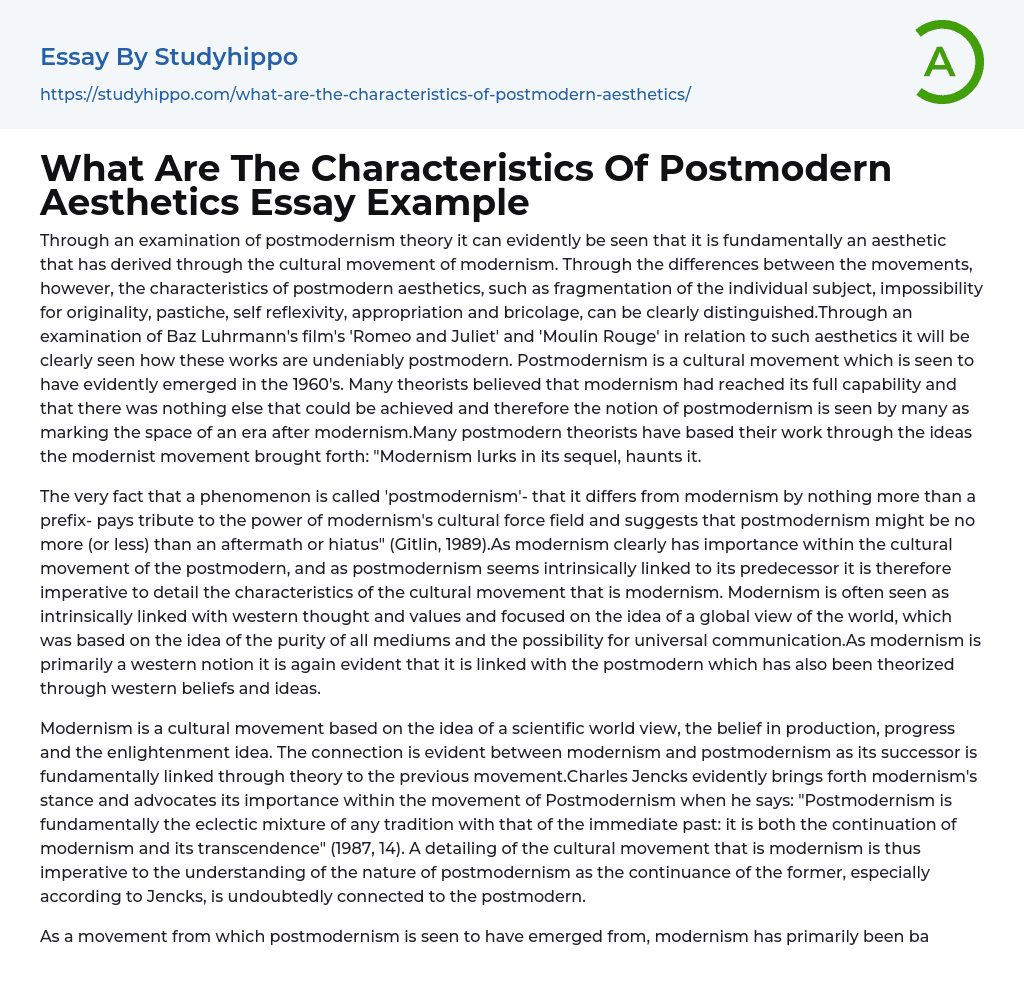 Essay By Studyhippo

https://studyhippo.com/what-are-the-characteristics-of-postmodern-aesthetics/

A

What Are The Characteristics Of Postmodern Aesthetics Essay Example

Through an examination of postmodernism theory it can evidently be seen that it is fundamentally an aesthetic that has derived through the cultural movement of modernism. Through the differences between the movements, however, the characteristics of postmodern aesthetics, such as fragmentation of the individual subject, impossibility for originality, pastiche, self reflexivity, appropriation and bricolage, can be clearly distinguished.Through an examination of Baz Luhrmann's film's 'Romeo and Juliet' and 'Moulin Rouge' in relation to such aesthetics it will be clearly seen how these works are undeniably postmodern. Postmodernism is a cultural movement which is seen to have evidently emerged in the 1960's. Many theorists believed that modernism had reached its full capability and that there was nothing else that could be achieved and therefore the notion of postmodernism is seen by many as marking the space of an era after modernism.Many postmodern theorists have based their work through the ideas the modernist movement brought forth: "Modernism lurks in its sequel, haunts it.

The very fact that a phenomenon is called 'postmodernism'- that it differs from modernism by nothing more than a prefix- pays tribute to the power of modernism's cultural force field and suggests that postmodernism might be no more (or less) than an aftermath or hiatus" (Gitlin, 1989).As modernism clearly has importance within the cultural movement of the postmodern, and as postmodernism seems intrinsically linked to its predecessor it is therefore imperative to detail the characteristics of the cultural movement that is modernism. Modernism is often seen as intrinsically linked with western thought and values and focused on the idea of a global view of the world, which was based on the idea of the purity of all mediums and the possibility for universal communication.As modernism is primarily a western notion it is again evident that it is linked with the postmodern which has also been theorized through western beliefs and ideas.

Modernism is a cultural movement based on the idea of a scientific world view, the belief in production, progress and the enlightenment idea. The connection is evident between modernism and postmodernism as its successor is fundamentally linked through theory to the previous movement.Charles Jencks evidently brings forth modernism's stance and advocates its importance within the movement of Postmodernism when he says: "Postmodernism is fundamentally the eclectic mixture of any tradition with that of the immediate past: it is both the continuation of modernism and its transcendence" (1987, 14). A detailing of the cultural movement that is modernism is thus imperative to the understanding of the nature of postmodernism as the continuance of the former, especially according to Jencks, is undoubtedly connected to the postmodern.

As a movement from which postmodernism is seen to have emerged from, modernism has primarily been ba